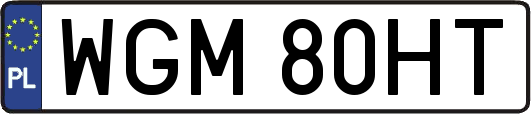 PL
WGM 80HT